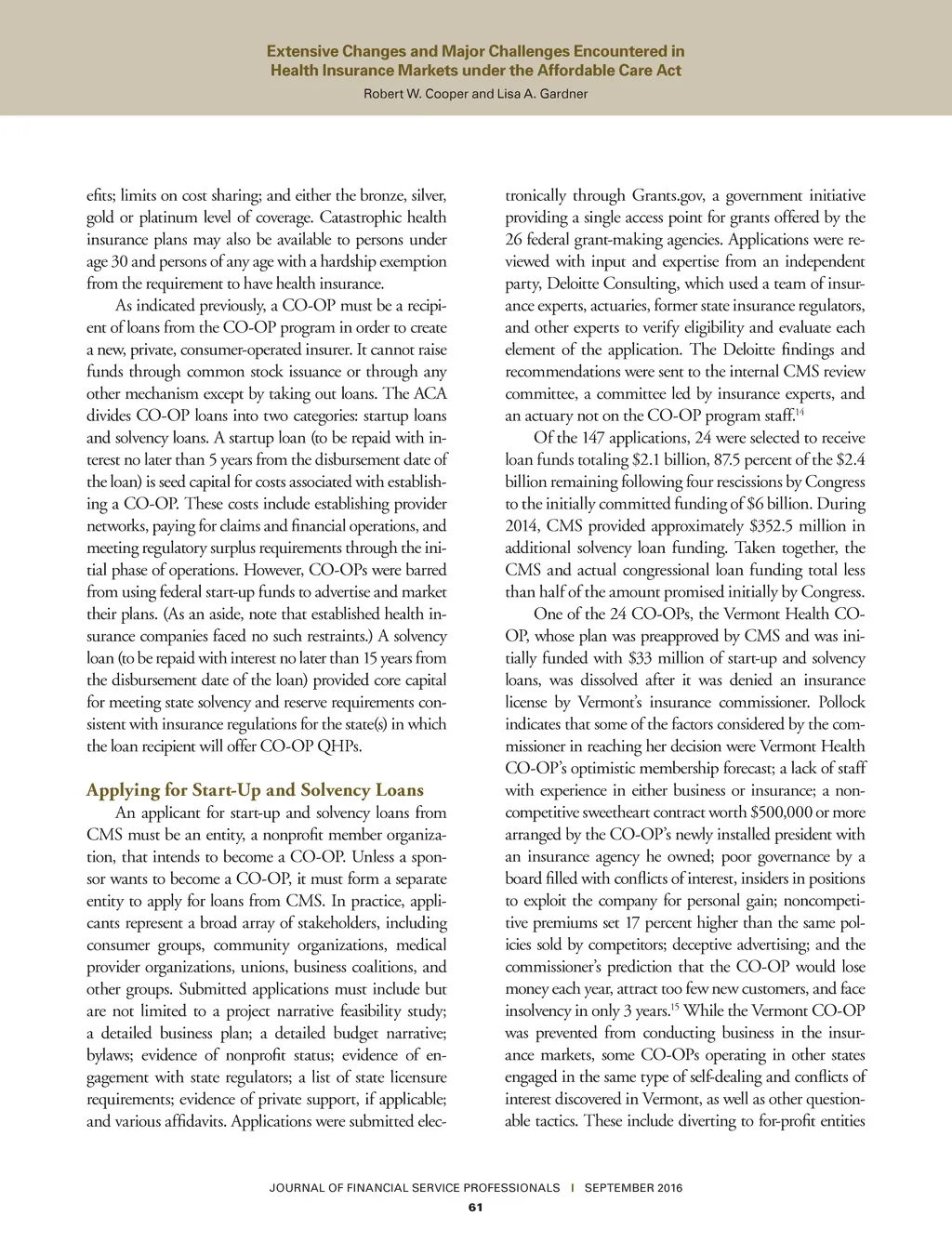 Extensive Changes and Major Challenges Encountered in Health Insurance Markets under the Affordable Care Act

Robert W. Cooper and Lisa A. Gardner

efits; limits on cost sharing; and either the bronze, silver, gold or platinum level of coverage. Catastrophic health insurance plans may also be available to persons under age 30 and persons of any age with a hardship exemption from the requirement to have health insurance.

As indicated previously, a CO-OP must be a recipient of loans from the CO-OP program in order to create a new, private, consumer-operated insurer. It cannot raise funds through common stock issuance or through any other mechanism except by taking out loans. The ACA divides CO-OP loans into two categories: startup loans and solvency loans. A startup loan (to be repaid with interest no later than 5 years from the disbursement date of the loan) is seed capital for costs associated with establishing a CO-OP. These costs include establishing provider networks, paying for claims and financial operations, and meeting regulatory surplus requirements through the initial phase of operations. However, CO-OPs were barred from using federal start-up funds to advertise and market their plans. (As an aside, note that established health insurance companies faced no such restraints.) A solvency loan (to be repaid with interest no later than 15 years from the disbursement date of the loan) provided core capital for meeting state solvency and reserve requirements consistent with insurance regulations for the state(s) in which the loan recipient will offer CO-OP QHPs.

Applying for Start-Up and Solvency Loans

An applicant for start-up and solvency loans from CMS must be an entity, a nonprofit member organization, that intends to become a CO-OP. Unless a sponsor wants to become a CO-OP, it must form a separate entity to apply for loans from CMS. In practice, applicants represent a broad array of stakeholders, including consumer groups, community organizations, medical provider organizations, unions, business coalitions, and other groups. Submitted applications must include but are not limited to a project narrative feasibility study; a detailed business plan; a detailed budget narrative; bylaws; evidence of nonprofit status; evidence of engagement with state regulators; a list of state licensure requirements; evidence of private support, if applicable; and various affidavits. Applications were submitted electronically through Grants.gov, a government initiative providing a single access point for grants offered by the 26 federal grant-making agencies. Applications were reviewed with input and expertise from an independent party, Deloitte Consulting, which used a team of insurance experts, actuaries, former state insurance regulators, and other experts to verify eligibility and evaluate each element of the application. The Deloitte findings and recommendations were sent to the internal CMS review committee, a committee led by insurance experts, and an actuary not on the CO-OP program staff.$^{14}$

Of the 147 applications, 24 were selected to receive loan funds totaling \$2.1 billion, 87.5 percent of the \$2.4 billion remaining following four rescissions by Congress to the initially committed funding of \$6 billion. During 2014, CMS provided approximately \$352.5 million in additional solvency loan funding. Taken together, the CMS and actual congressional loan funding total less than half of the amount promised initially by Congress.

One of the 24 CO-OPs, the Vermont Health CO-OP, whose plan was preapproved by CMS and was initially funded with \$33 million of start-up and solvency loans, was dissolved after it was denied an insurance license by Vermont's insurance commissioner. Pollock indicates that some of the factors considered by the commissioner in reaching her decision were Vermont Health CO-OP's optimistic membership forecast; a lack of staff with experience in either business or insurance; a noncompetitive sweetheart contract worth \$500,000 or more arranged by the CO-OP's newly installed president with an insurance agency he owned; poor governance by a board filled with conflicts of interest, insiders in positions to exploit the company for personal gain; noncompetitive premiums set 17 percent higher than the same policies sold by competitors; deceptive advertising; and the commissioner's prediction that the CO-OP would lose money each year, attract too few new customers, and face insolvency in only 3 years.$^{15}$ While the Vermont CO-OP was prevented from conducting business in the insurance markets, some CO-OPs operating in other states engaged in the same type of self-dealing and conflicts of interest discovered in Vermont, as well as other questionable tactics. These include diverting to for-profit entities

JOURNAL OF FINANCIAL SERVICE PROFESSIONALS | SEPTEMBER 2016

61